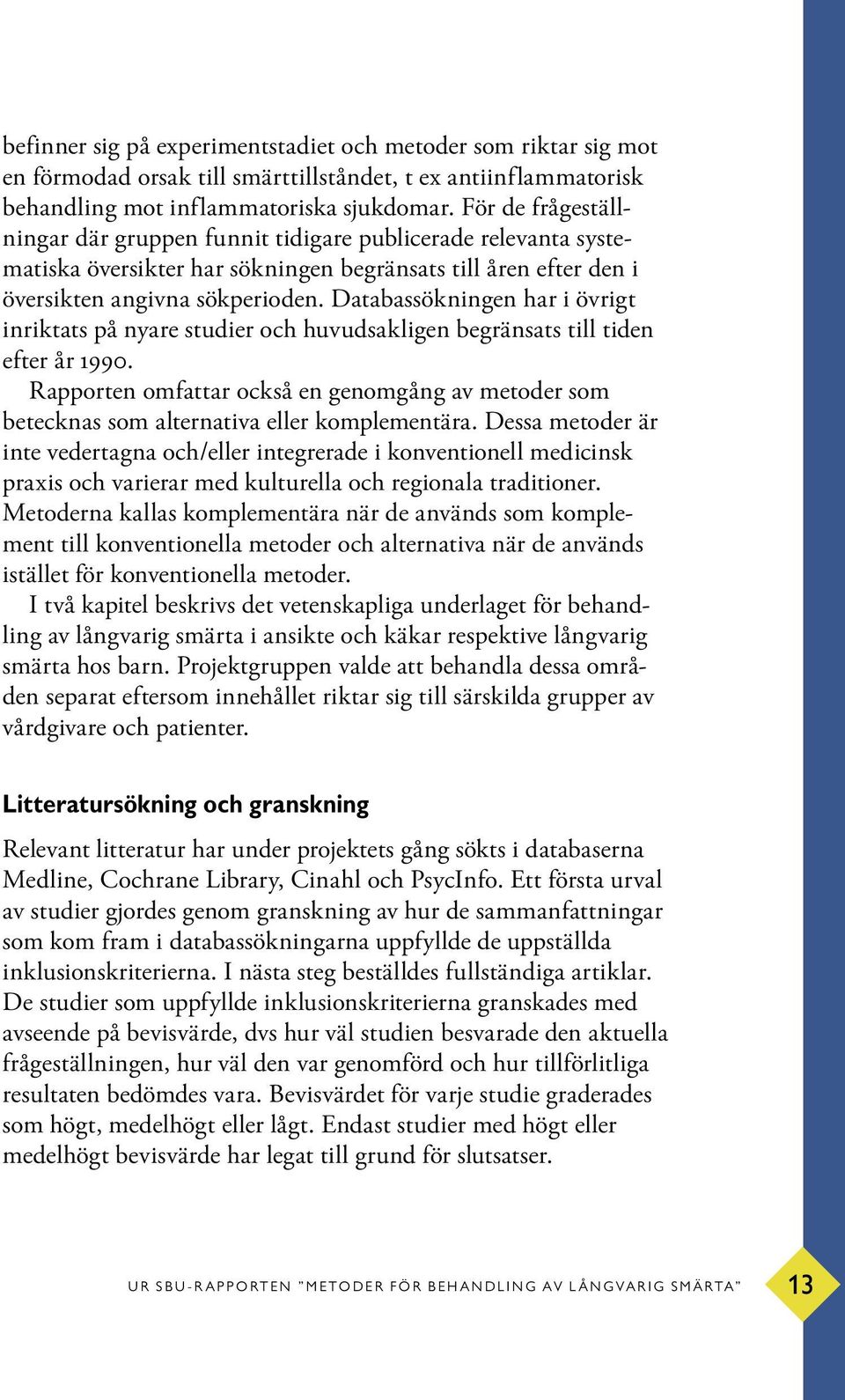 befinner sig på experimentstadiet och metoder som riktar sig mot en förmodad orsak till smärttillståndet, t ex antiinflammatorisk behandling mot inflammatoriska sjukdomar. För de frågeställningar där gruppen funnit tidigare publicerade relevanta systematiska översikter har sökningen begränsats till åren efter den i översikten angivna sökperioden. Databassökningen har i övrigt inriktats på nyare studier och huvudsakligen begränsats till tiden efter år 1990.

Rapporten omfattar också en genomgång av metoder som betecknas som alternativa eller komplementära. Dessa metoder är inte vedertagna och/eller integrerade i konventionell medicinsk praxis och varierar med kulturella och regionala traditioner. Metoderna kallas komplementära när de används som komplement till konventionella metoder och alternativa när de används istället för konventionella metoder.

I två kapitel beskrivs det vetenskapliga underlaget för behandling av långvarig smärta i ansikte och käkar respektive långvarig smärta hos barn. Projektgruppen valde att behandla dessa områden separat eftersom innehållet riktar sig till särskilda grupper av vårdgivare och patienter.

Litteratursökning och granskning

Relevant litteratur har under projektets gång sökts i databaserna Medline, Cochrane Library, Cinahl och PsycInfo. Ett första urval av studier gjordes genom granskning av hur de sammanfattningar som kom fram i databassökningarna uppfyllde de uppställda inklusionskriterierna. I nästa steg beställdes fullständiga artiklar. De studier som uppfyllde inklusionskriterierna granskades med avseende på bevisvärde, dvs hur väl studien besvarade den aktuella frågeställningen, hur väl den var genomförd och hur tillförlitliga resultaten bedömdes vara. Bevisvärdet för varje studie graderades som högt, medelhögt eller lågt. Endast studier med högt eller medelhögt bevisvärde har legat till grund för slutsatser.

UR SBU-RAPPORTEN "METODER FÖR BEHANDLING AV LÅNGVARIG SMÄRTA" 13